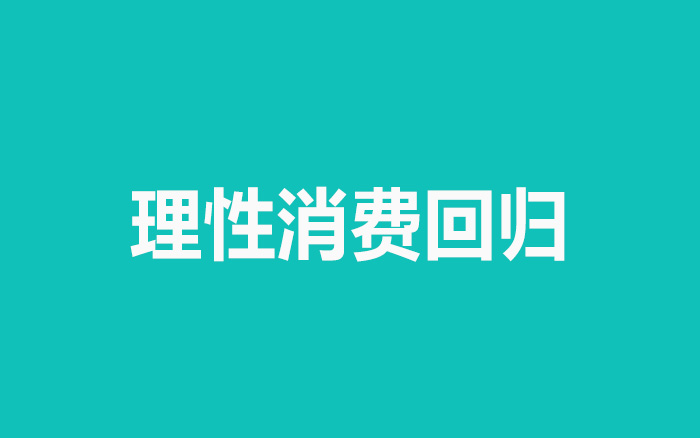 理性消费回归